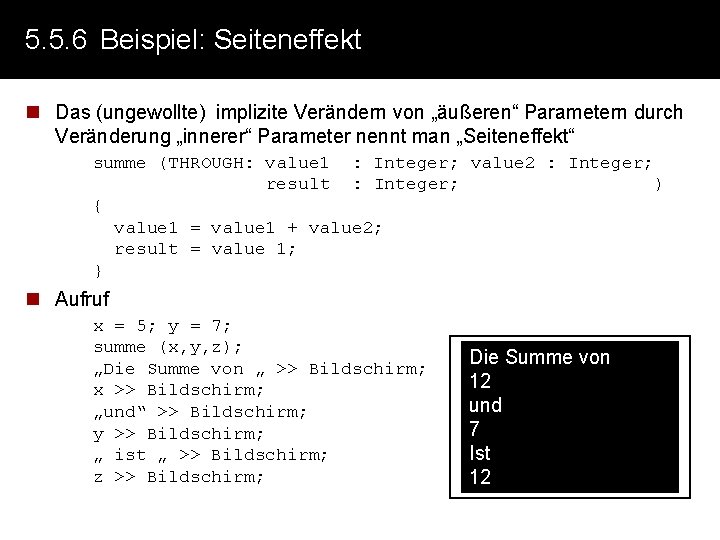 5.5.6 Beispiel: Seiteneffekt

Das (ungewollte) implizite Verändern von „äußeren“ Parametern durch Veränderung „innerer“ Parameter nennt man „Seiteneffekt“

summe (THROUGH: value1 : Integer; value2 : Integer;
result : Integer; )
{
value1 = value1 + value2;
result = value 1;
}

Aufruf

x = 5; y = 7;
summe (x,y,z);
„Die Summe von „ >> Bildschirm;
x >> Bildschirm;
„und“ >> Bildschirm;
y >> Bildschirm;
„ ist „ >> Bildschirm;
z >> Bildschirm;

Die Summe von
12
und
7
Ist
12